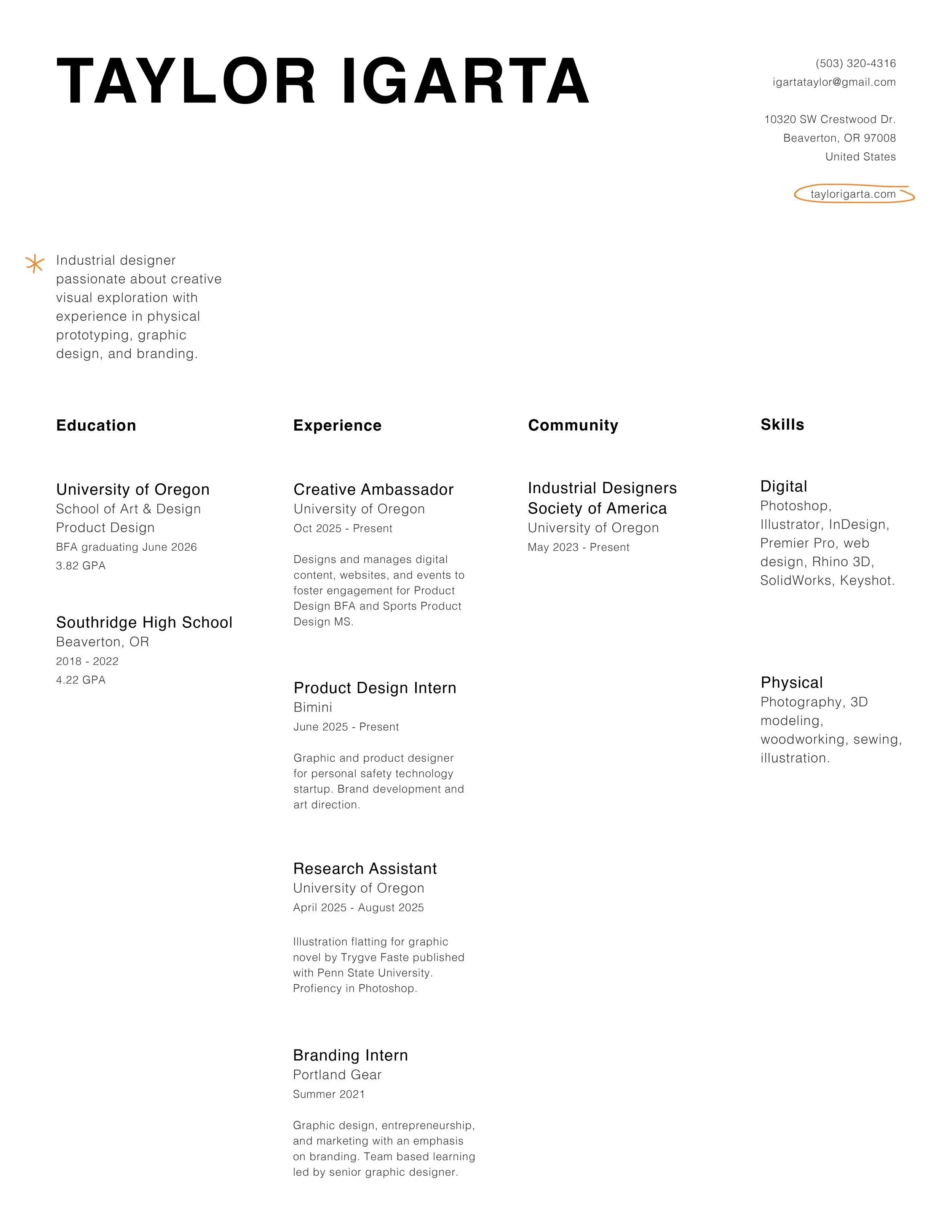 TAYLOR IGARTA

(503) 320-4316
igartataylor@gmail.com

10320 SW Crestwood Dr.
Beaverton, OR 97008
United States

taylorigarta.com

Industrial designer passionate about creative visual exploration with experience in physical prototyping, graphic design, and branding.

Education

University of Oregon
School of Art & Design
Product Design
BFA graduating June 2026
3.82 GPA

Southridge High School
Beaverton, OR
2018 - 2022
4.22 GPA

Experience

Creative Ambassador
University of Oregon
Oct 2025 - Present

Designs and manages digital content, websites, and events to foster engagement for Product Design BFA and Sports Product Design MS.

Product Design Intern
Bimini
June 2025 - Present

Graphic and product designer for personal safety technology startup. Brand development and art direction.

Research Assistant
University of Oregon
April 2025 - August 2025

Illustration flatting for graphic novel by Trygve Faste published with Penn State University. Profiency in Photoshop.

Branding Intern
Portland Gear
Summer 2021

Graphic design, entrepreneurship, and marketing with an emphasis on branding. Team based learning led by senior graphic designer.

Community

Industrial Designers Society of America
University of Oregon
May 2023 - Present

Skills

Digital
Photoshop, Illustrator, InDesign, Premier Pro, web design, Rhino 3D, SolidWorks, Keyshot.

Physical
Photography, 3D modeling, woodworking, sewing, illustration.